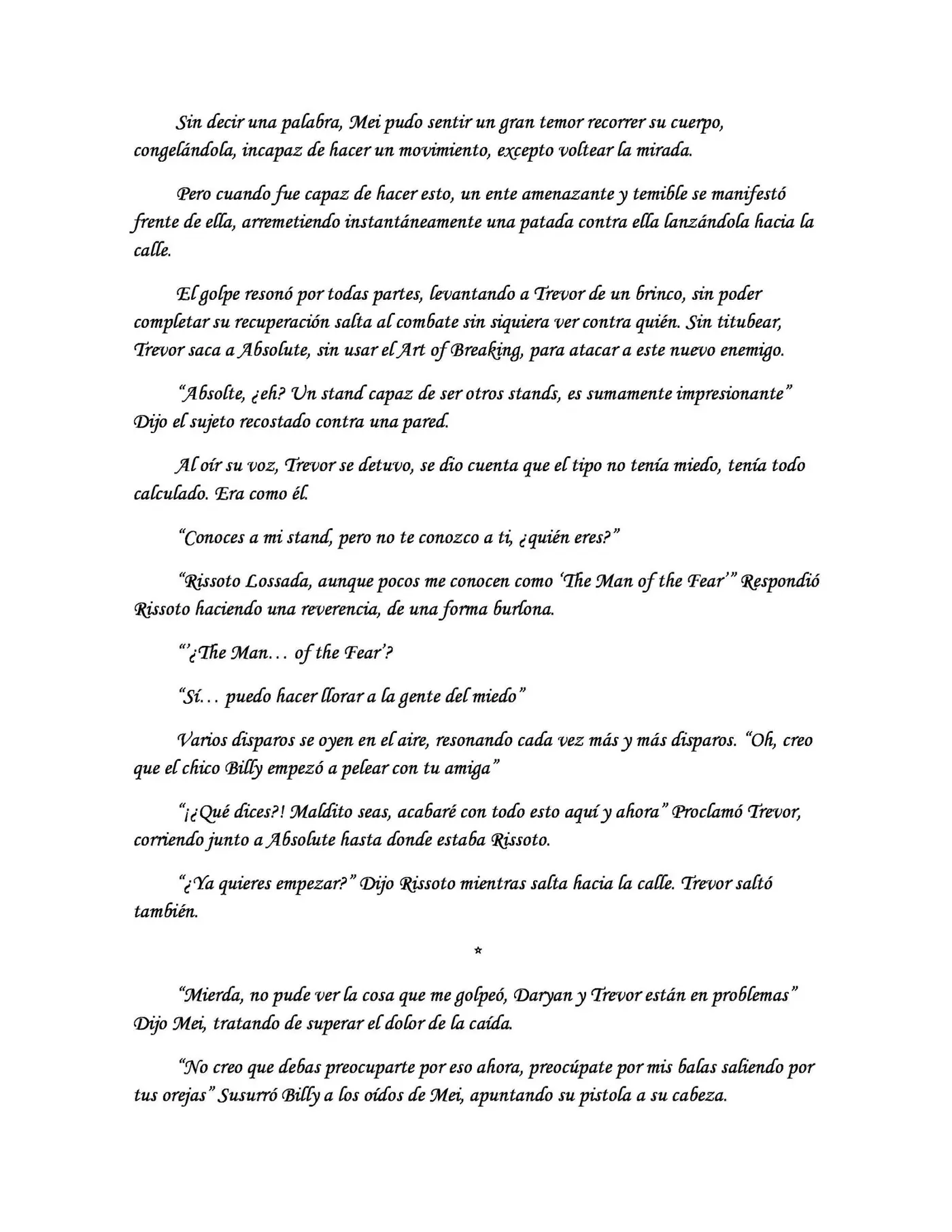 Sin decir una palabra, Mei pudo sentir un gran temor recorrer su cuerpo, congelándola, incapaz de hacer un movimiento, excepto voltear la mirada.

Pero cuando fue capaz de hacer esto, un ente amenazante y temible se manifestó frente de ella, arremetiendo instantáneamente una patada contra ella lanzándola hacia la calle.

El golpe resonó por todas partes, levantando a Trevor de un brinco, sin poder completar su recuperación salta al combate sin siquiera ver contra quién. Sin titubear, Trevor saca a Absolute, sin usar el Art of Breaking, para atacar a este nuevo enemigo.

"Absolte, ¿eh? Un stand capaz de ser otros stands, es sumamente impresionante" Dijo el sujeto recostado contra una pared.

Al oír su voz, Trevor se detuvo, se dio cuenta que el tipo no tenía miedo, tenía todo calculado. Era como él.

"Conoces a mi stand, pero no te conozco a ti, ¿quién eres?"

"Rissoto Lossada, aunque pocos me conocen como 'The Man of the Fear'" Respondió Rissoto haciendo una reverencia, de una forma burlona.

"'¿The Man… of the Fear'?

"Sí… puedo hacer llorar a la gente del miedo"

Varios disparos se oyen en el aire, resonando cada vez más y más disparos. "Oh, creo que el chico Billy empezó a pelear con tu amiga"

"¡¿Qué dices?! Maldito seas, acabaré con todo esto aquí y ahora" Proclamó Trevor, corriendo junto a Absolute hasta donde estaba Rissoto.

"¿Ya quieres empezar?" Dijo Rissoto mientras salta hacia la calle. Trevor saltó también.

*

"Mierda, no pude ver la cosa que me golpeó, Daryan y Trevor están en problemas" Dijo Mei, tratando de superar el dolor de la caída.

"No creo que debas preocuparte por eso ahora, preocúpate por mis balas saliendo por tus orejas" Susurró Billy a los oídos de Mei, apuntando su pistola a su cabeza.